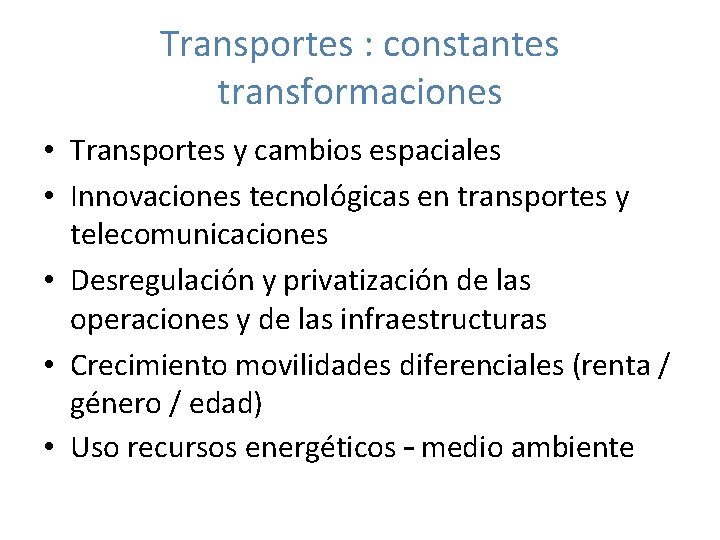 Transportes : constantes transformaciones

• Transportes y cambios espaciales
• Innovaciones tecnológicas en transportes y telecomunicaciones
• Desregulación y privatización de las operaciones y de las infraestructuras
• Crecimiento movilidades diferenciales (renta / género / edad)
• Uso recursos energéticos – medio ambiente